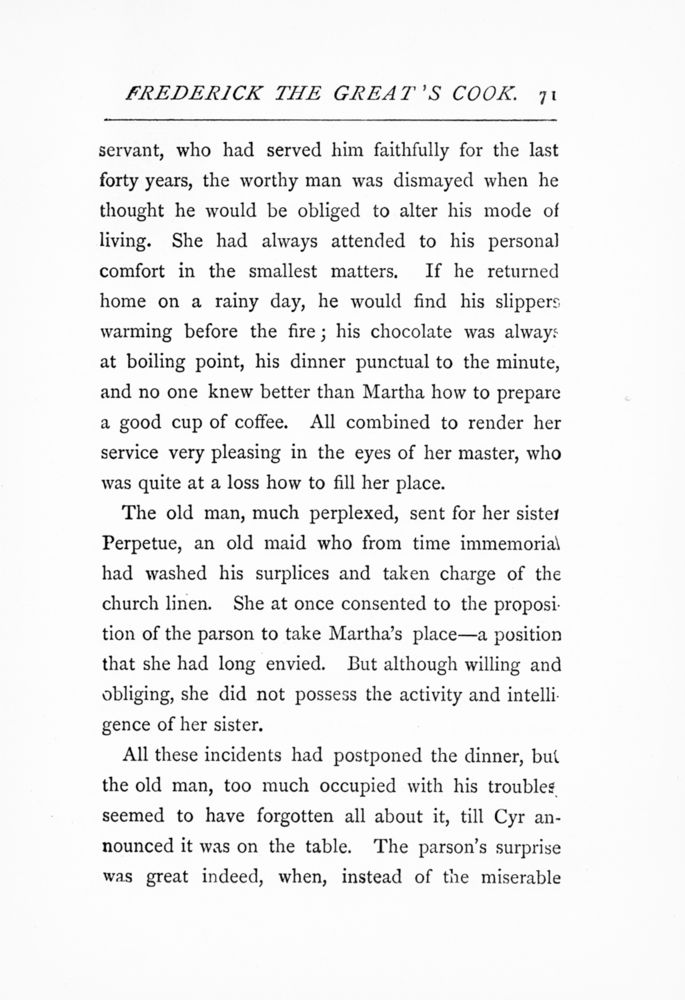 FREDERICK THE GREAT'S COOK. 71

servant, who had served him faithfully for the last forty years, the worthy man was dismayed when he thought he would be obliged to alter his mode of living. She had always attended to his personal comfort in the smallest matters. If he returned home on a rainy day, he would find his slippers warming before the fire; his chocolate was always at boiling point, his dinner punctual to the minute, and no one knew better than Martha how to prepare a good cup of coffee. All combined to render her service very pleasing in the eyes of her master, who was quite at a loss how to fill her place.

The old man, much perplexed, sent for her sister Perpetue, an old maid who from time immemorial had washed his surplices and taken charge of the church linen. She at once consented to the proposition of the parson to take Martha's place—a position that she had long envied. But although willing and obliging, she did not possess the activity and intelligence of her sister.

All these incidents had postponed the dinner, but the old man, too much occupied with his troubles, seemed to have forgotten all about it, till Cyr announced it was on the table. The parson's surprise was great indeed, when, instead of the miserable